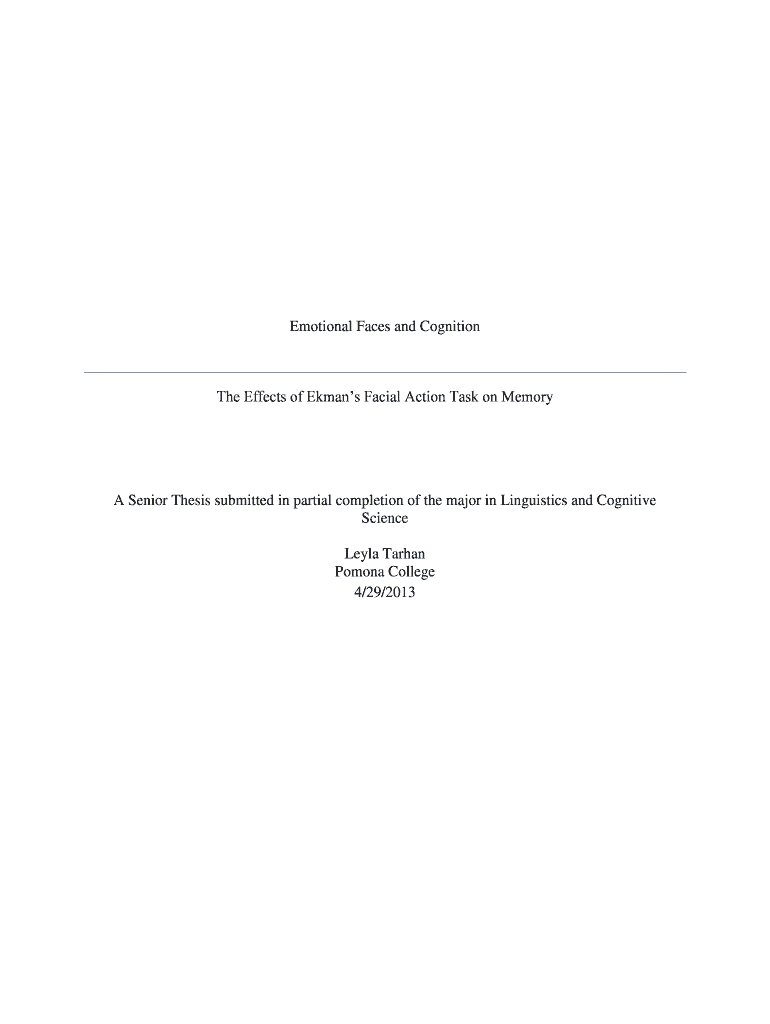 Emotional Faces and Cognition

The Effects of Ekman's Facial Action Task on Memory

A Senior Thesis submitted in partial completion of the major in Linguistics and Cognitive Science

Leyla Tarhan
Pomona College
4/29/2013